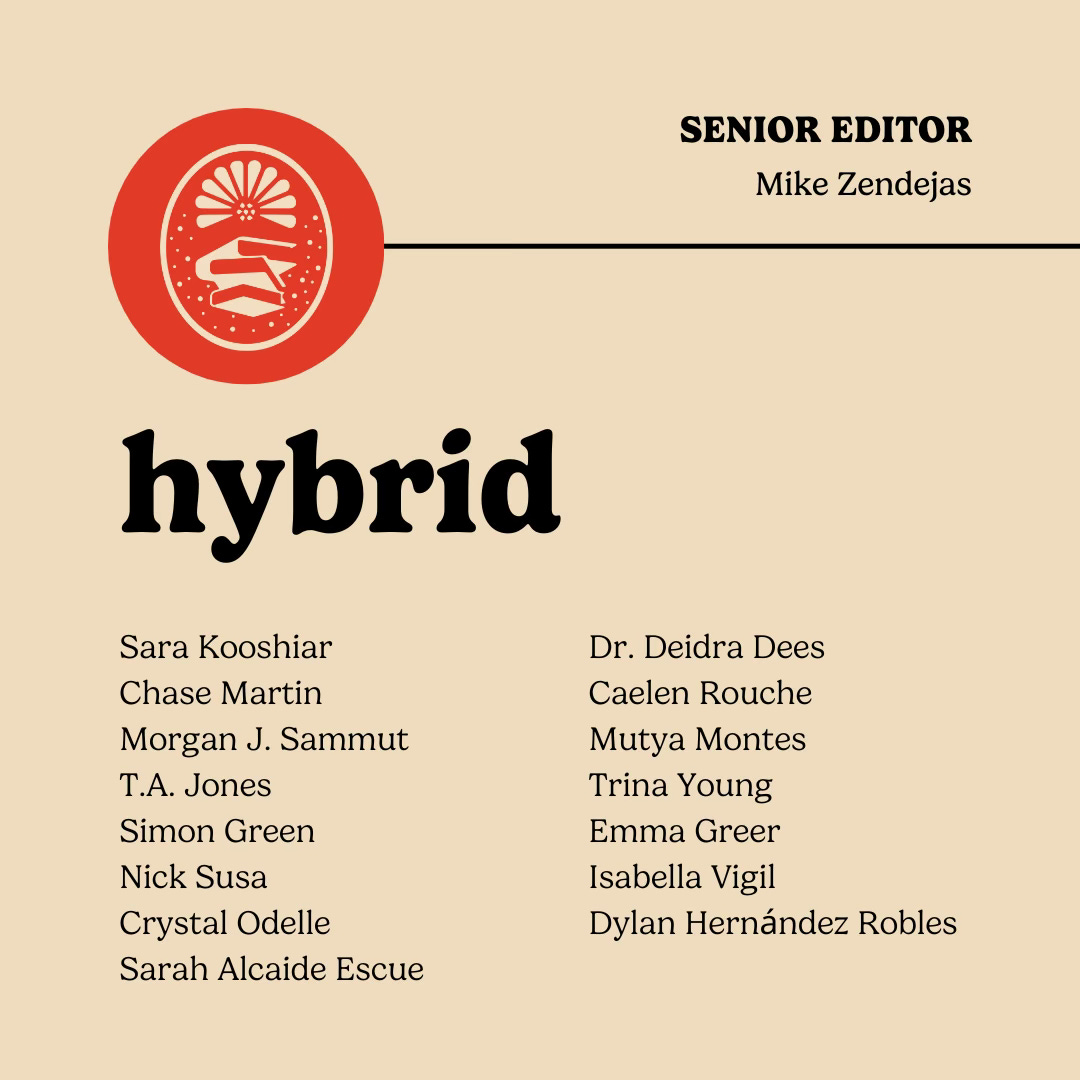 SENIOR EDITOR
Mike Zendejas

hybrid

Sara Kooshiar
Chase Martin
Morgan J. Sammut
T.A. Jones
Simon Green
Nick Susa
Crystal Odelle
Sarah Alcaide Escue

Dr. Deidra Dees
Caelen Rouche
Mutya Montes
Trina Young
Emma Greer
Isabella Vigil
Dylan Hernández Robles